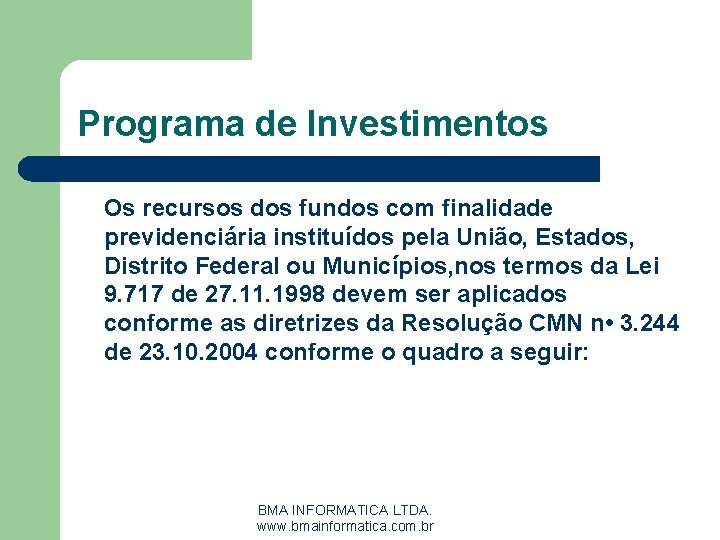 Programa de Investimentos

Os recursos dos fundos com finalidade previdenciária instituídos pela União, Estados, Distrito Federal ou Municípios,nos termos da Lei 9.717 de 27.11.1998 devem ser aplicados conforme as diretrizes da Resolução CMN n• 3.244 de 23.10.2004 conforme o quadro a seguir:

BMA INFORMATICA LTDA.
www.bmainformatica.com.br